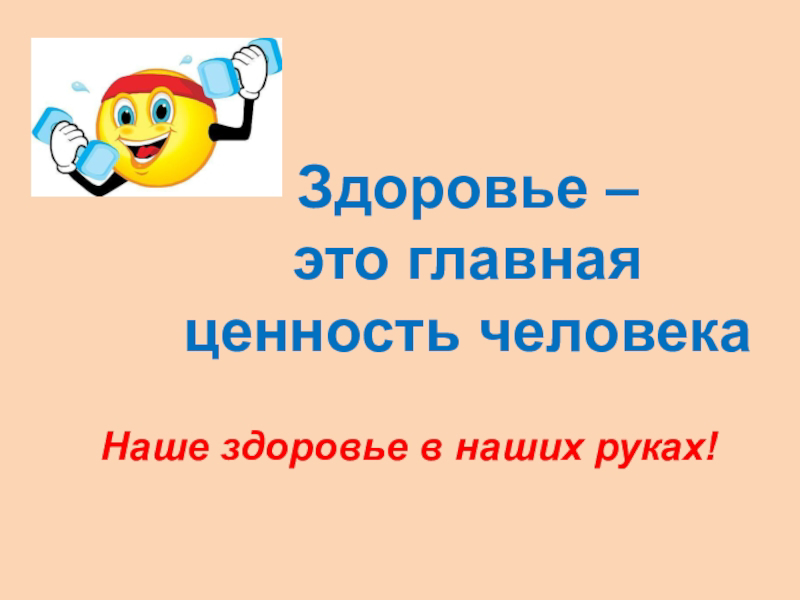 Здоровье –
это главная
ценность человека

Наше здоровье в наших руках!